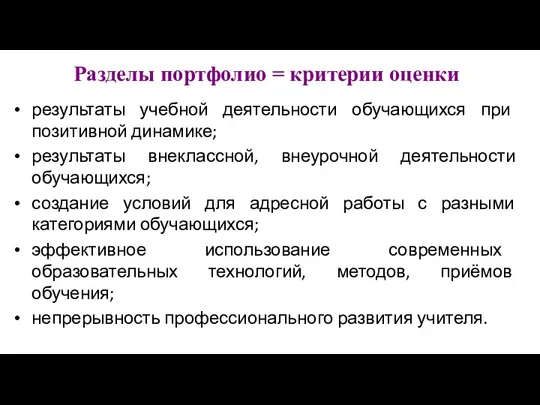 Разделы портфолио = критерии оценки

• результаты учебной деятельности обучающихся при позитивной динамике;
• результаты внеклассной, внеурочной деятельности обучающихся;
• создание условий для адресной работы с разными категориями обучающихся;
• эффективное использование современных образовательных технологий, методов, приёмов обучения;
• непрерывность профессионального развития учителя.